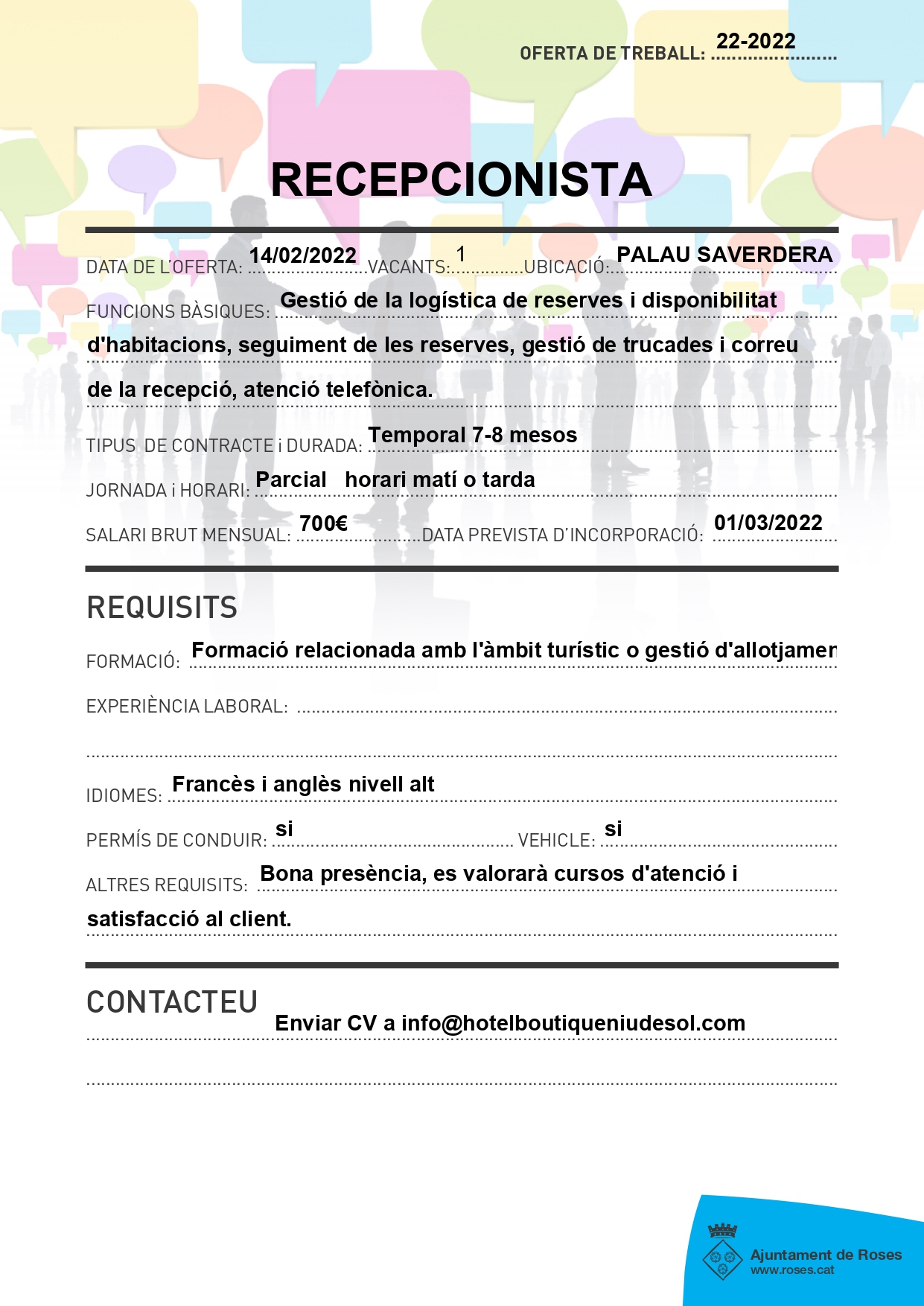 OFERTA DE TREBALL: 22-2022

RECEPCIONISTA

DATA DE L'OFERTA: 14/02/2022 VACANTS: 1 UBICACIÓ: PALAU SAVERDERA

FUNCIONS BÀSIQUES: Gestió de la logística de reserves i disponibilitat d'habitacions, seguiment de les reserves, gestió de trucades i correu de la recepció, atenció telefònica.

TIPUS DE CONTRACTE i DURADA: Temporal 7-8 mesos

JORNADA i HORARI: Parcial horari matí o tarda

SALARI BRUT MENSUAL: 700€ DATA PREVISTA D'INCORPORACIÓ: 01/03/2022

REQUISITS

FORMACIÓ: Formació relacionada amb l'àmbit turístic o gestió d'allotjamen

EXPERIÈNCIA LABORAL:

IDIOMES: Francès i anglès nivell alt

PERMÍS DE CONDUIR: si VEHICLE: si

ALTRES REQUISITS: Bona presència, es valorarà cursos d'atenció i satisfacció al client.

CONTACTEU

Enviar CV a info@hotelboutiqueniudesol.com

Ajuntament de Roses
www.roses.cat